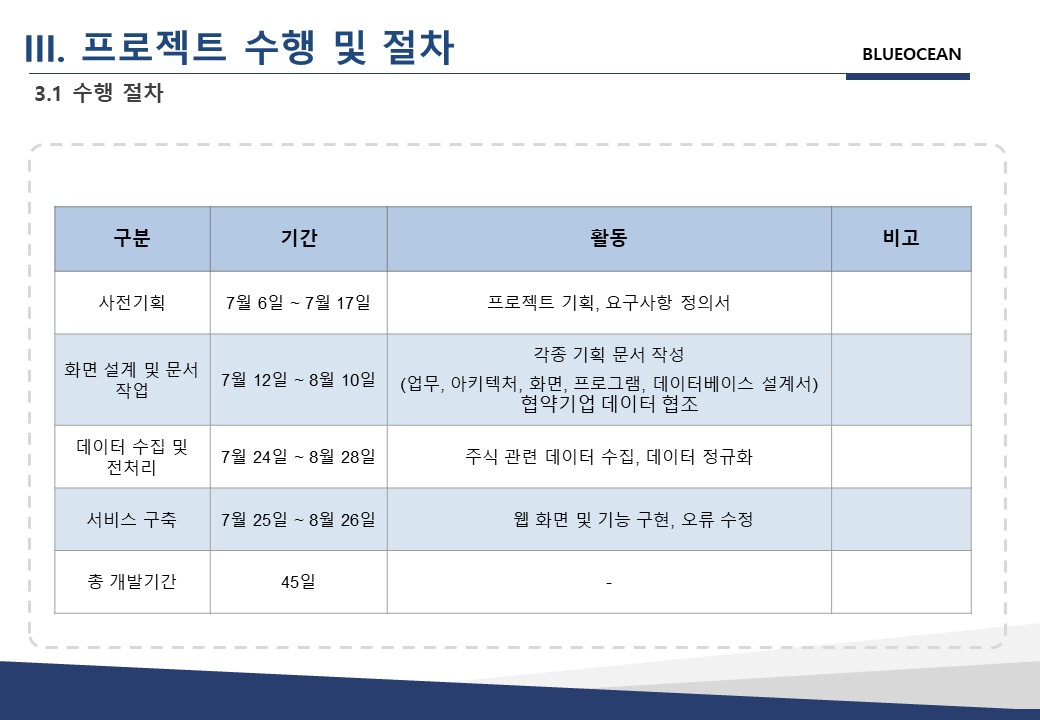 III. 프로젝트 수행 및 절차

BLUEOCEAN

3.1 수행 절차

| 구분 | 기간 | 활동 | 비고 |
|---|---|---|---|
| 사전기획 | 7월 6일 ~ 7월 17일 | 프로젝트 기획, 요구사항 정의서 | |
| 화면 설계 및 문서 작업 | 7월 12일 ~ 8월 10일 | 각종 기획 문서 작성 (업무, 아키텍처, 화면, 프로그램, 데이터베이스 설계서) 협약기업 데이터 협조 | |
| 데이터 수집 및 전처리 | 7월 24일 ~ 8월 28일 | 주식 관련 데이터 수집, 데이터 정규화 | |
| 서비스 구축 | 7월 25일 ~ 8월 26일 | 웹 화면 및 기능 구현, 오류 수정 | |
| 총 개발기간 | 45일 | - | |